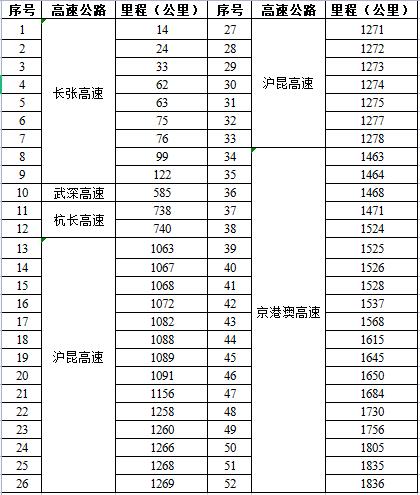 | 序号 | 高速公路 | 里程（公里） | 序号 | 高速公路 | 里程（公里） |
|---|---|---|---|---|---|
| 1 | 长张高速 | 14 | 27 | 沪昆高速 | 1271 |
| 2 | | 24 | 28 | | 1272 |
| 3 | | 33 | 29 | | 1273 |
| 4 | | 62 | 30 | | 1274 |
| 5 | | 63 | 31 | | 1275 |
| 6 | | 75 | 32 | | 1277 |
| 7 | | 76 | 33 | | 1278 |
| 8 | | 99 | 34 | 京港澳高速 | 1463 |
| 9 | | 122 | 35 | | 1464 |
| 10 | 武深高速 | 585 | 36 | | 1468 |
| 11 | 杭长高速 | 738 | 37 | | 1471 |
| 12 | | 740 | 38 | | 1524 |
| 13 | 沪昆高速 | 1063 | 39 | | 1525 |
| 14 | | 1067 | 40 | | 1526 |
| 15 | | 1068 | 41 | | 1528 |
| 16 | | 1072 | 42 | | 1537 |
| 17 | | 1082 | 43 | | 1568 |
| 18 | | 1088 | 44 | | 1615 |
| 19 | | 1089 | 45 | | 1645 |
| 20 | | 1091 | 46 | | 1650 |
| 21 | | 1156 | 47 | | 1684 |
| 22 | | 1258 | 48 | | 1730 |
| 23 | | 1260 | 49 | | 1756 |
| 24 | | 1266 | 50 | | 1805 |
| 25 | | 1268 | 51 | | 1835 |
| 26 | | 1269 | 52 | | 1836 |